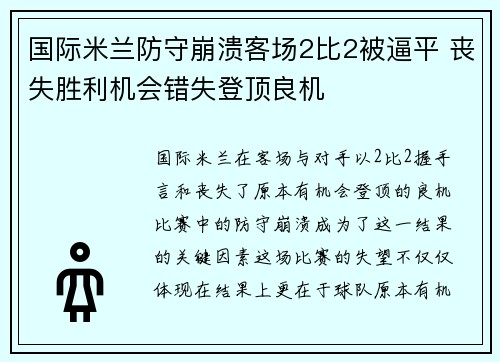 国际米兰防守崩溃客场2比2被逼平 丧失胜利机会错失登顶良机

国际米兰在客场与对手以2比2握手言和丧失了原本有机会登顶的良机比赛中的防守崩溃成为了这一结果的关键因素这场比赛的失望不仅仅体现在结果上更在于球队原本有机